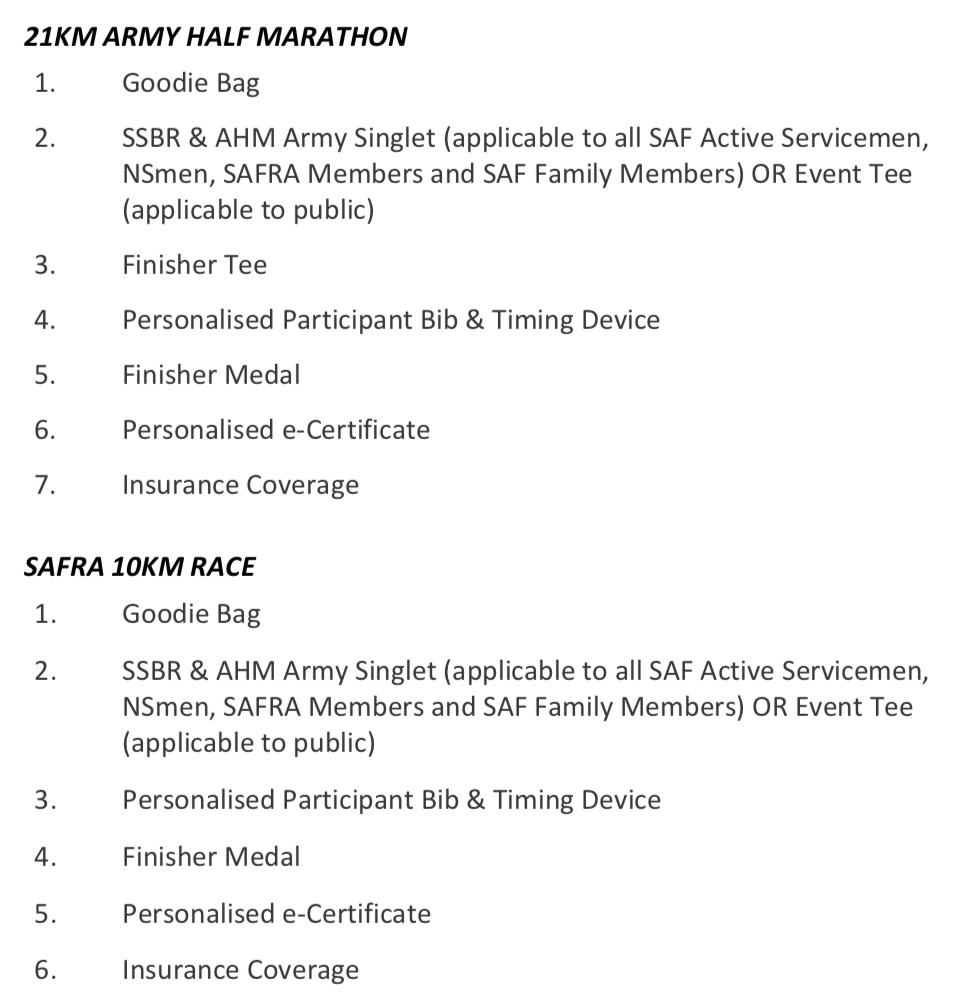 21KM ARMY HALF MARATHON

1. Goodie Bag

2. SSBR & AHM Army Singlet (applicable to all SAF Active Servicemen, NSmen, SAFRA Members and SAF Family Members) OR Event Tee (applicable to public)

3. Finisher Tee

4. Personalised Participant Bib & Timing Device

5. Finisher Medal

6. Personalised e-Certificate

7. Insurance Coverage

SAFRA 10KM RACE

1. Goodie Bag

2. SSBR & AHM Army Singlet (applicable to all SAF Active Servicemen, NSmen, SAFRA Members and SAF Family Members) OR Event Tee (applicable to public)

3. Personalised Participant Bib & Timing Device

4. Finisher Medal

5. Personalised e-Certificate

6. Insurance Coverage